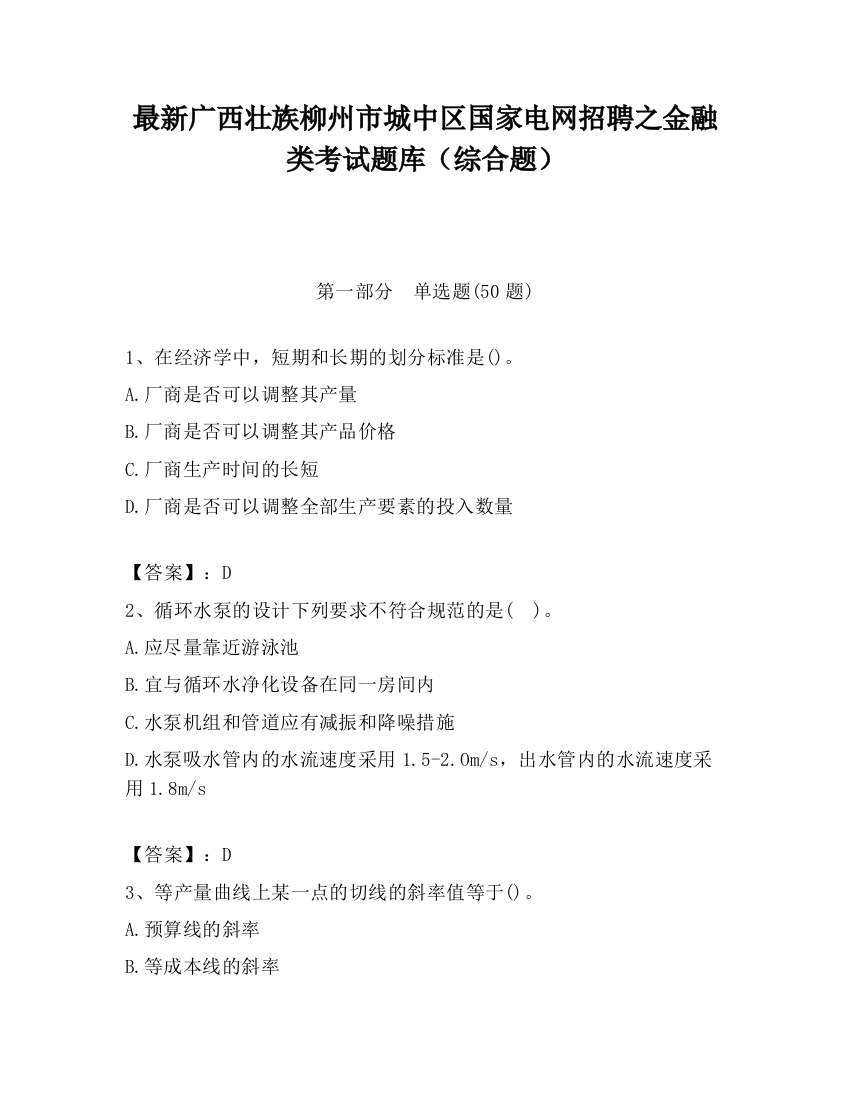 最新广西壮族柳州市城中区国家电网招聘之金融类考试题库（综合题）

第一部分　单选题(50 题)

1、在经济学中，短期和长期的划分标准是()。
A.厂商是否可以调整其产量
B.厂商是否可以调整其产品价格
C.厂商生产时间的长短
D.厂商是否可以调整全部生产要素的投入数量

【答案】：D
2、循环水泵的设计下列要求不符合规范的是(　)。
A.应尽量靠近游泳池
B.宜与循环水净化设备在同一房间内
C.水泵机组和管道应有减振和降噪措施
D.水泵吸水管内的水流速度采用 1.5-2.0m/s，出水管内的水流速度采用 1.8m/s

【答案】：D
3、等产量曲线上某一点的切线的斜率值等于()。
A.预算线的斜率
B.等成本线的斜率